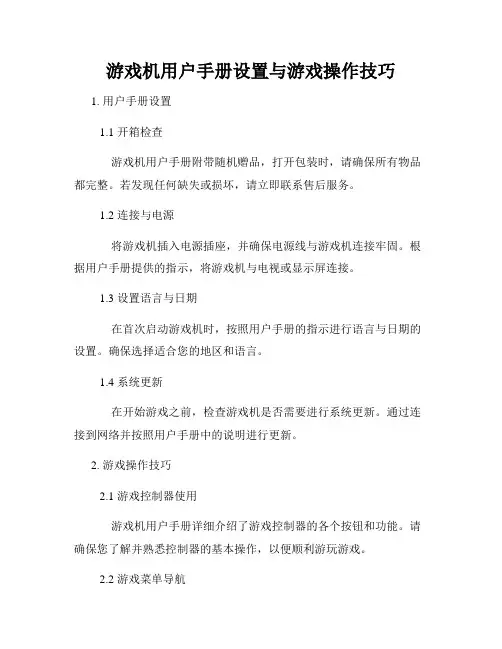 游戏机用户手册设置与游戏操作技巧

1. 用户手册设置

1.1 开箱检查

游戏机用户手册附带随机赠品，打开包装时，请确保所有物品都完整。若发现任何缺失或损坏，请立即联系售后服务。

1.2 连接与电源

将游戏机插入电源插座，并确保电源线与游戏机连接牢固。根据用户手册提供的指示，将游戏机与电视或显示屏连接。

1.3 设置语言与日期

在首次启动游戏机时，按照用户手册的指示进行语言与日期的设置。确保选择适合您的地区和语言。

1.4 系统更新

在开始游戏之前，检查游戏机是否需要进行系统更新。通过连接到网络并按照用户手册中的说明进行更新。

2. 游戏操作技巧

2.1 游戏控制器使用

游戏机用户手册详细介绍了游戏控制器的各个按钮和功能。请确保您了解并熟悉控制器的基本操作，以便顺利游玩游戏。

2.2 游戏菜单导航